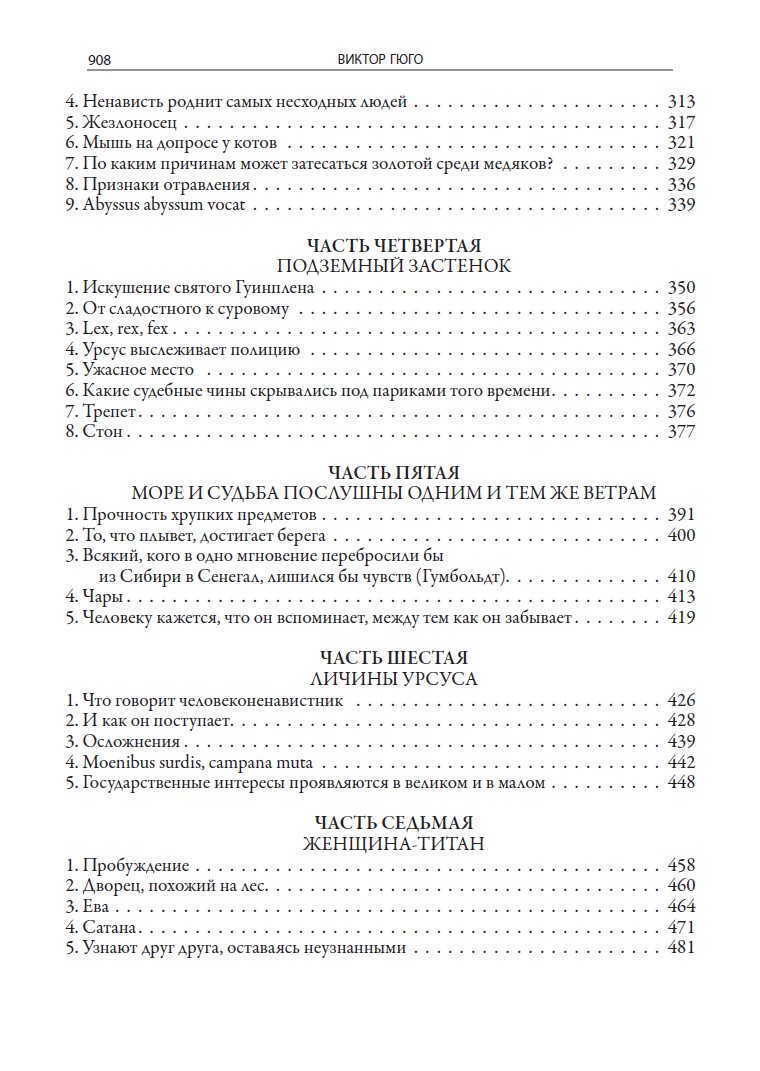 908 ВИКТОР ГЮГО

4. Ненависть роднит самых несходных людей 313
5. Жезлоносец 317
6. Мышь на допросе у котов 321
7. По каким причинам может затесаться золотой среди медяков? 329
8. Признаки отравления 336
9. Abyssus abyssum vocat 339

ЧАСТЬ ЧЕТВЕРТАЯ
ПОДЗЕМНЫЙ ЗАСТЕНОК

1. Искушение святого Гуинплена 350
2. От сладостного к суровому 356
3. Lex, rex, fex 363
4. Урсус выслеживает полицию 366
5. Ужасное место 370
6. Какие судебные чины скрывались под париками того времени 372
7. Трепет 376
8. Стон 377

ЧАСТЬ ПЯТАЯ
МОРЕ И СУДЬБА ПОСЛУШНЫ ОДНИМ И ТЕМ ЖЕ ВЕТРАМ

1. Прочность хрупких предметов 391
2. То, что плывет, достигает берега 400
3. Всякий, кого в одно мгновение перебросили бы из Сибири в Сенегал, лишился бы чувств (Гумбольдт) 410
4. Чары 413
5. Человеку кажется, что он вспоминает, между тем как он забывает 419

ЧАСТЬ ШЕСТАЯ
ЛИЧИНЫ УРСУСА

1. Что говорит человеконенавистник 426
2. И как он поступает 428
3. Осложнения 439
4. Moenibus surdis, campana muta 442
5. Государственные интересы проявляются в великом и в малом 448

ЧАСТЬ СЕДЬМАЯ
ЖЕНЩИНА-ТИТАН

1. Пробуждение 458
2. Дворец, похожий на лес 460
3. Ева 464
4. Сатана 471
5. Узнают друг друга, оставаясь неузнанными 481